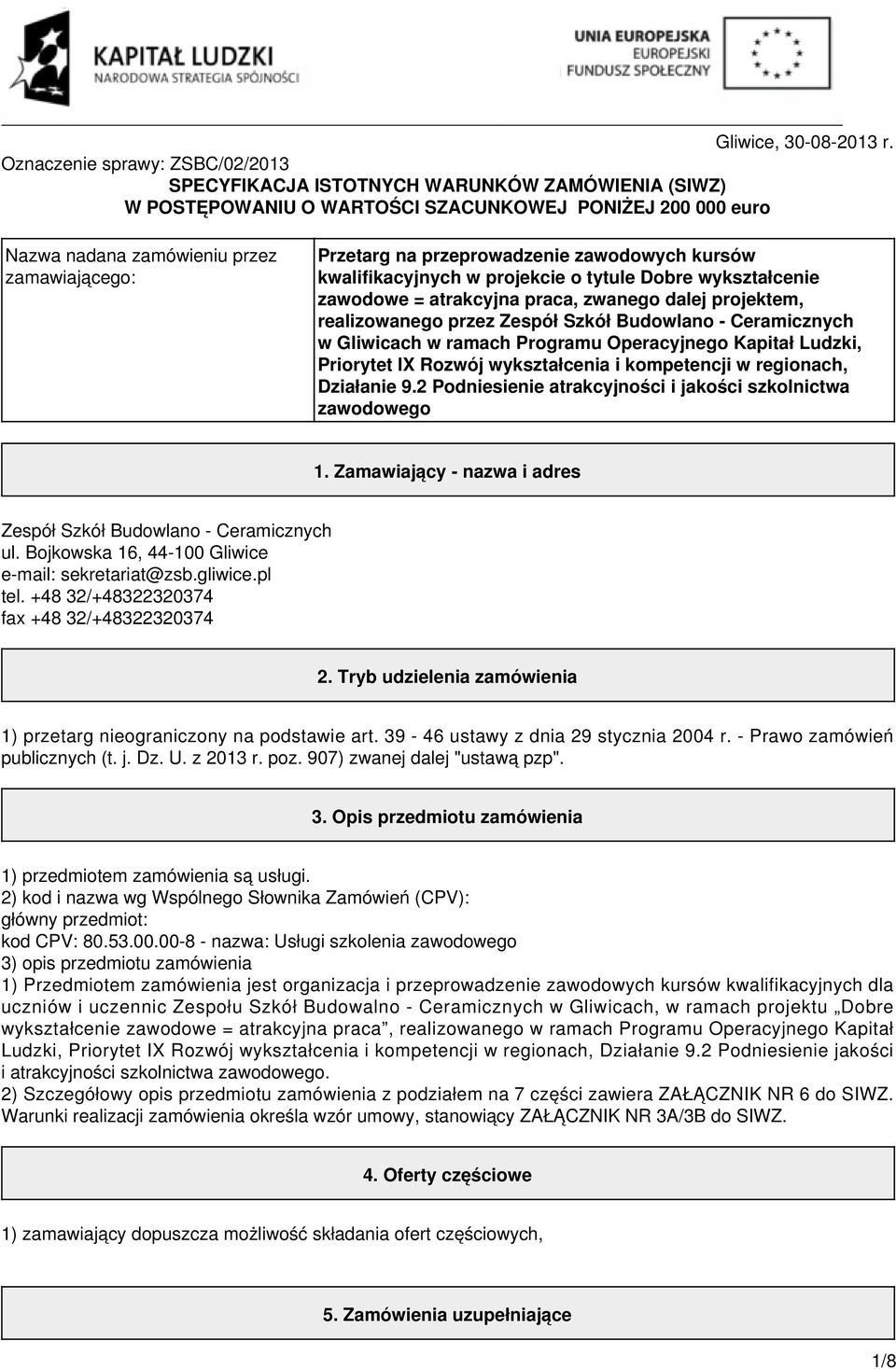 KAPITAŁ LUDZKI
NARODOWA STRATEGIA SPÓJNOŚCI

UNIA EUROPEJSKA
EUROPEJSKI
FUNDUSZ SPOŁECZNY

Gliwice, 30-08-2013 r.

Oznaczenie sprawy: ZSBC/02/2013

SPECYFIKACJA ISTOTNYCH WARUNKÓW ZAMÓWIENIA (SIWZ)
W POSTĘPOWANIU O WARTOŚCI SZACUNKOWEJ PONIŻEJ 200 000 euro

| Nazwa nadana zamówieniu przez zamawiającego: | Przetarg na przeprowadzenie zawodowych kursów kwalifikacyjnych w projekcie o tytule Dobre wykształcenie zawodowe = atrakcyjna praca, zwanego dalej projektem, realizowanego przez Zespół Szkół Budowlano - Ceramicznych w Gliwicach w ramach Programu Operacyjnego Kapitał Ludzki, Priorytet IX Rozwój wykształcenia i kompetencji w regionach, Działanie 9.2 Podniesienie atrakcyjności i jakości szkolnictwa zawodowego |
|---|---|

1. Zamawiający - nazwa i adres

Zespół Szkół Budowlano - Ceramicznych
ul. Bojkowska 16, 44-100 Gliwice
e-mail: sekretariat@zsb.gliwice.pl
tel. +48 32/+48322320374
fax +48 32/+48322320374

2. Tryb udzielenia zamówienia

1) przetarg nieograniczony na podstawie art. 39 - 46 ustawy z dnia 29 stycznia 2004 r. - Prawo zamówień publicznych (t. j. Dz. U. z 2013 r. poz. 907) zwanej dalej "ustawą pzp".

3. Opis przedmiotu zamówienia

1) przedmiotem zamówienia są usługi.
2) kod i nazwa wg Wspólnego Słownika Zamówień (CPV):
główny przedmiot:
kod CPV: 80.53.00.00-8 - nazwa: Usługi szkolenia zawodowego
3) opis przedmiotu zamówienia
1) Przedmiotem zamówienia jest organizacja i przeprowadzenie zawodowych kursów kwalifikacyjnych dla uczniów i uczennic Zespołu Szkół Budowalno - Ceramicznych w Gliwicach, w ramach projektu „Dobre wykształcenie zawodowe = atrakcyjna praca”, realizowanego w ramach Programu Operacyjnego Kapitał Ludzki, Priorytet IX Rozwój wykształcenia i kompetencji w regionach, Działanie 9.2 Podniesienie jakości i atrakcyjności szkolnictwa zawodowego.
2) Szczegółowy opis przedmiotu zamówienia z podziałem na 7 części zawiera ZAŁĄCZNIK NR 6 do SIWZ. Warunki realizacji zamówienia określa wzór umowy, stanowiący ZAŁĄCZNIK NR 3A/3B do SIWZ.

4. Oferty częściowe

1) zamawiający dopuszcza możliwość składania ofert częściowych,

5. Zamówienia uzupełniające

1/8